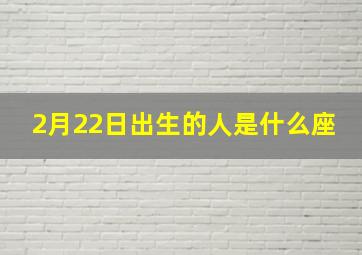 2月22日出生的人是什么座